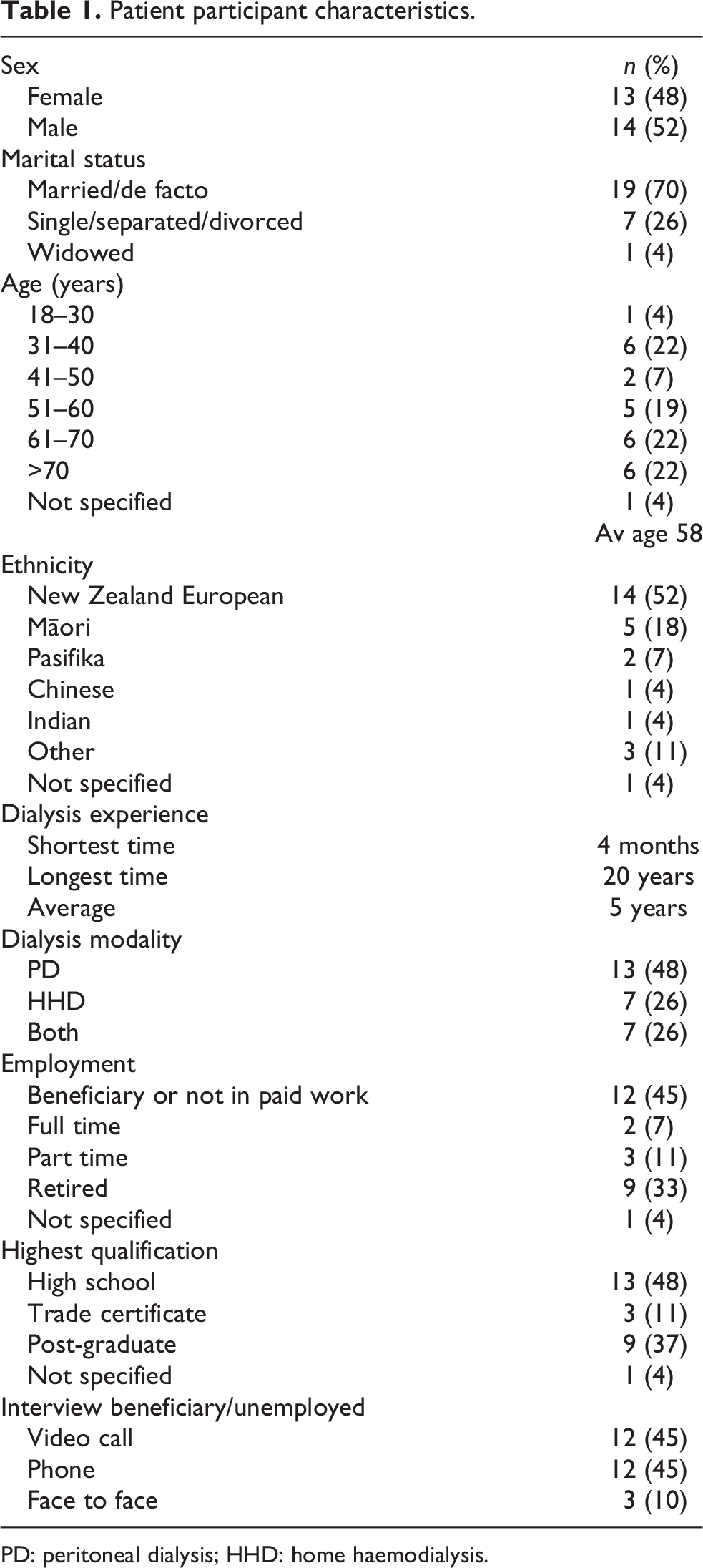 Table 1. Patient participant characteristics.

| Sex | n (%) |
|---|---|
| Female | 13 (48) |
| Male | 14 (52) |
| Marital status | |
| Married/de facto | 19 (70) |
| Single/separated/divorced | 7 (26) |
| Widowed | 1 (4) |
| Age (years) | |
| 18–30 | 1 (4) |
| 31–40 | 6 (22) |
| 41–50 | 2 (7) |
| 51–60 | 5 (19) |
| 61–70 | 6 (22) |
| >70 | 6 (22) |
| Not specified | 1 (4) |
| | Av age 58 |
| Ethnicity | |
| New Zealand European | 14 (52) |
| Māori | 5 (18) |
| Pasifika | 2 (7) |
| Chinese | 1 (4) |
| Indian | 1 (4) |
| Other | 3 (11) |
| Not specified | 1 (4) |
| Dialysis experience | |
| Shortest time | 4 months |
| Longest time | 20 years |
| Average | 5 years |
| Dialysis modality | |
| PD | 13 (48) |
| HHD | 7 (26) |
| Both | 7 (26) |
| Employment | |
| Beneficiary or not in paid work | 12 (45) |
| Full time | 2 (7) |
| Part time | 3 (11) |
| Retired | 9 (33) |
| Not specified | 1 (4) |
| Highest qualification | |
| High school | 13 (48) |
| Trade certificate | 3 (11) |
| Post-graduate | 9 (37) |
| Not specified | 1 (4) |
| Interview beneficiary/unemployed | |
| Video call | 12 (45) |
| Phone | 12 (45) |
| Face to face | 3 (10) |

PD: peritoneal dialysis; HHD: home haemodialysis.